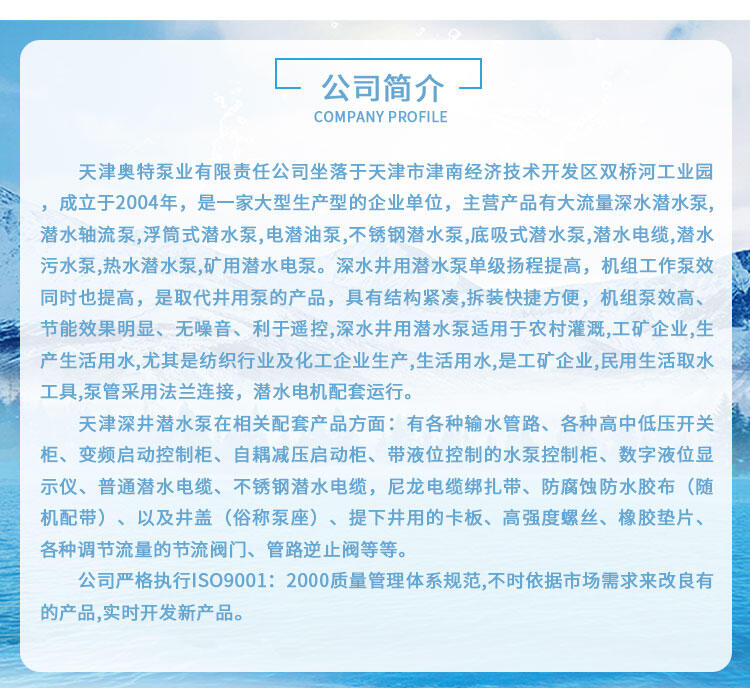 公司简介
COMPANY PROFILE

天津奥特泵业有限责任公司坐落于天津市津南经济技术开发区双桥河工业园，成立于2004年，是一家大型生产型的企业单位，主营产品有大流量深水潜水泵,潜水轴流泵,浮筒式潜水泵,电潜油泵,不锈钢潜水泵,底吸式潜水泵,潜水电缆,潜水污水泵,热水潜水泵,矿用潜水电泵。深水井用潜水泵单级扬程提高，机组工作泵效同时也提高，是取代井用泵的产品，具有结构紧凑,拆装快捷方便，机组泵效高、节能效果明显、无噪音、利于遥控,深水井用潜水泵适用于农村灌溉,工矿企业,生产生活用水,尤其是纺织行业及化工企业生产,生活用水,是工矿企业,民用生活取水工具,泵管采用法兰连接，潜水电机配套运行。

天津深井潜水泵在相关配套产品方面：有各种输水管路、各种高中低压开关柜、变频启动控制柜、自耦减压启动柜、带液位控制的水泵控制柜、数字液位显示仪、普通潜水电缆、不锈钢潜水电缆，尼龙电缆绑扎带、防腐蚀防水胶布（随机配带）、以及井盖（俗称泵座）、提下井用的卡板、高强度螺丝、橡胶垫片、各种调节流量的节流阀门、管路逆止阀等等。

公司严格执行ISO9001：2000质量管理体系规范,不时依据市场需求来改良有的产品,实时开发新产品。